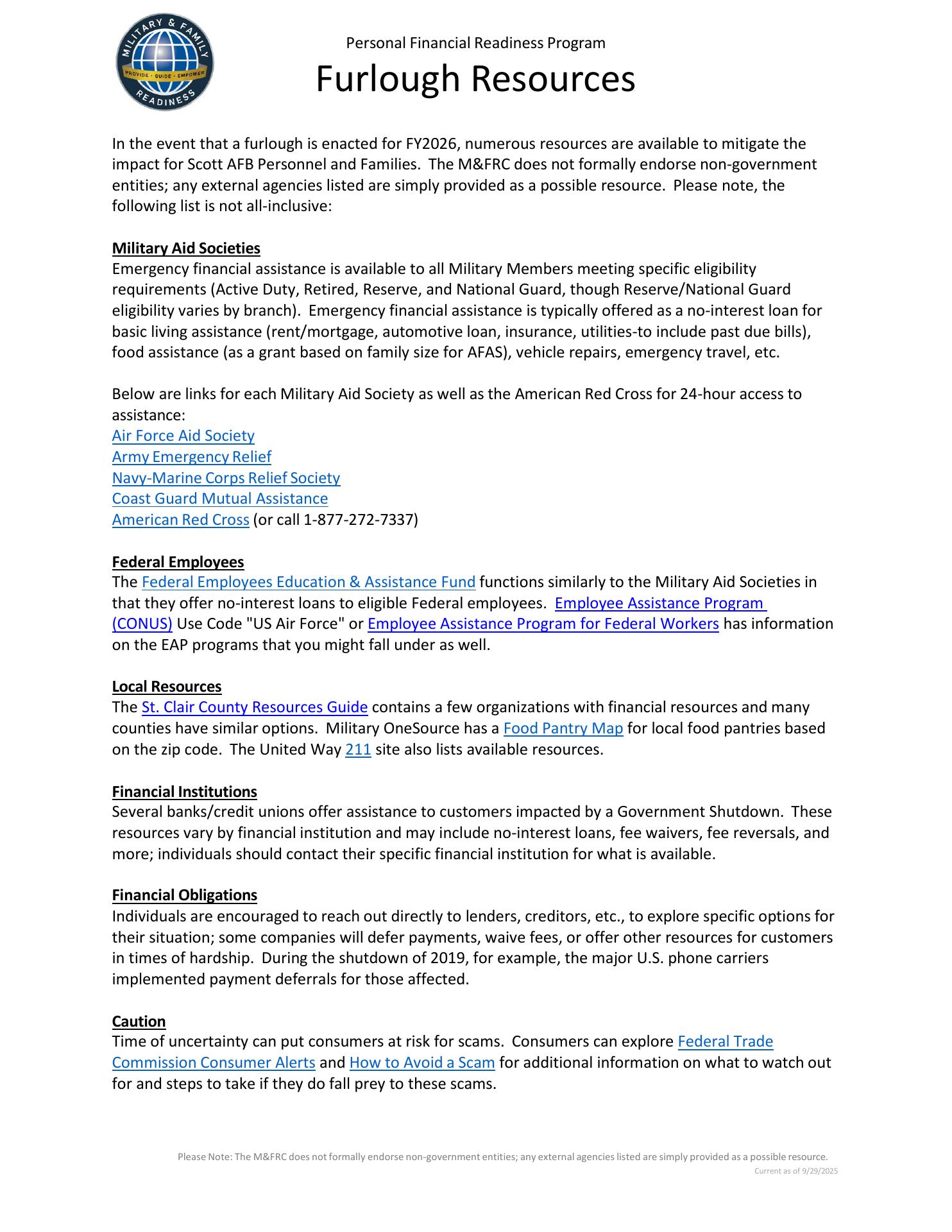 MILITARY & FAMILY
PROVIDE · GUIDE · EMPOWER
READINESS

Personal Financial Readiness Program
Furlough Resources

In the event that a furlough is enacted for FY2026, numerous resources are available to mitigate the impact for Scott AFB Personnel and Families. The M&FRC does not formally endorse non-government entities; any external agencies listed are simply provided as a possible resource. Please note, the following list is not all-inclusive:

Military Aid Societies
Emergency financial assistance is available to all Military Members meeting specific eligibility requirements (Active Duty, Retired, Reserve, and National Guard, though Reserve/National Guard eligibility varies by branch). Emergency financial assistance is typically offered as a no-interest loan for basic living assistance (rent/mortgage, automotive loan, insurance, utilities-to include past due bills), food assistance (as a grant based on family size for AFAS), vehicle repairs, emergency travel, etc.

Below are links for each Military Aid Society as well as the American Red Cross for 24-hour access to assistance:
Air Force Aid Society
Army Emergency Relief
Navy-Marine Corps Relief Society
Coast Guard Mutual Assistance
American Red Cross (or call 1-877-272-7337)

Federal Employees
The Federal Employees Education & Assistance Fund functions similarly to the Military Aid Societies in that they offer no-interest loans to eligible Federal employees. Employee Assistance Program (CONUS) Use Code "US Air Force" or Employee Assistance Program for Federal Workers has information on the EAP programs that you might fall under as well.

Local Resources
The St. Clair County Resources Guide contains a few organizations with financial resources and many counties have similar options. Military OneSource has a Food Pantry Map for local food pantries based on the zip code. The United Way 211 site also lists available resources.

Financial Institutions
Several banks/credit unions offer assistance to customers impacted by a Government Shutdown. These resources vary by financial institution and may include no-interest loans, fee waivers, fee reversals, and more; individuals should contact their specific financial institution for what is available.

Financial Obligations
Individuals are encouraged to reach out directly to lenders, creditors, etc., to explore specific options for their situation; some companies will defer payments, waive fees, or offer other resources for customers in times of hardship. During the shutdown of 2019, for example, the major U.S. phone carriers implemented payment deferrals for those affected.

Caution
Time of uncertainty can put consumers at risk for scams. Consumers can explore Federal Trade Commission Consumer Alerts and How to Avoid a Scam for additional information on what to watch out for and steps to take if they do fall prey to these scams.

Please Note: The M&FRC does not formally endorse non-government entities; any external agencies listed are simply provided as a possible resource.
Current as of 9/29/2025